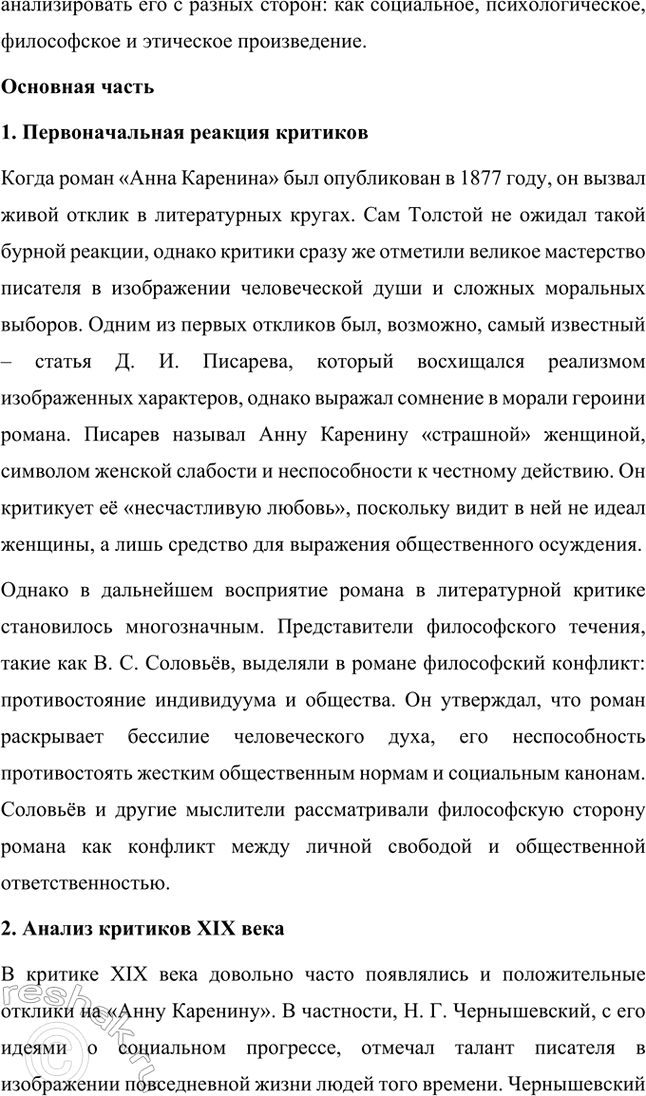 анализировать его с разных сторон: как социальное, психологическое, философское и этическое произведение.

Основная часть

1. Первоначальная реакция критиков

Когда роман «Анна Каренина» был опубликован в 1877 году, он вызвал живой отклик в литературных кругах. Сам Толстой не ожидал такой бурной реакции, однако критики сразу же отметили великое мастерство писателя в изображении человеческой души и сложных моральных выборов. Одним из первых откликов был, возможно, самый известный – статья Д. И. Писарева, который восхищался реализмом изображенных характеров, однако выражал сомнение в морали героини романа. Писарев называл Анну Каренину «страшной» женщиной, символом женской слабости и неспособности к честному действию. Он критикует её «несчастливую любовь», поскольку видит в ней не идеал женщины, а лишь средство для выражения общественного осуждения.

Однако в дальнейшем восприятие романа в литературной критике становилось многозначным. Представители философского течения, такие как В. С. Соловьёв, выделяли в романе философский конфликт: противостояние индивидуума и общества. Он утверждал, что роман раскрывает бессилие человеческого духа, его неспособность противостоять жестким общественным нормам и социальным канонам. Соловьёв и другие мыслители рассматривали философскую сторону романа как конфликт между личной свободой и общественной ответственностью.

2. Анализ критиков XIX века

В критике XIX века довольно часто появлялись и положительные отклики на «Анну Каренину». В частности, Н. Г. Чернышевский, с его идеями о социальном прогрессе, отмечал талант писателя в изображении повседневной жизни людей того времени. Чернышевский

reshak.ru